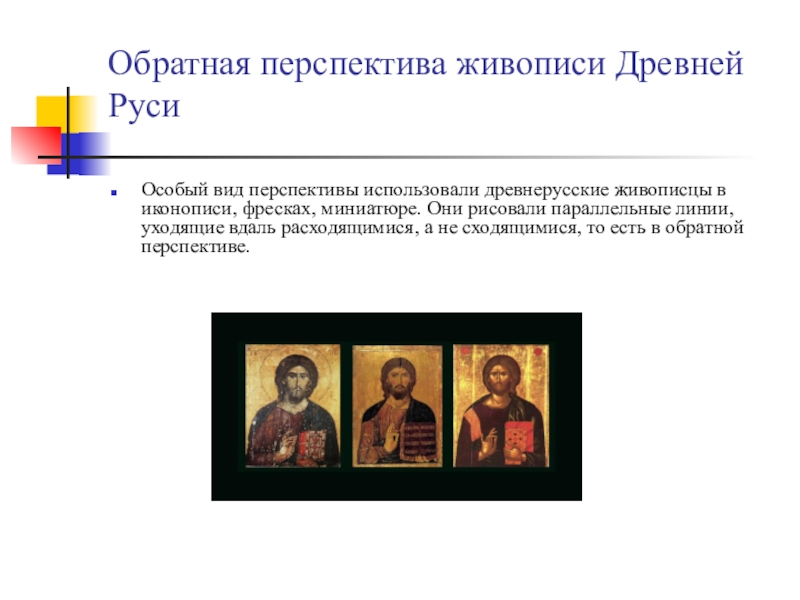 Обратная перспектива живописи Древней Руси

• Особый вид перспективы использовали древнерусские живописцы в иконописи, фресках, миниатюре. Они рисовали параллельные линии, уходящие вдаль расходящимися, а не сходящимися, то есть в обратной перспективе.